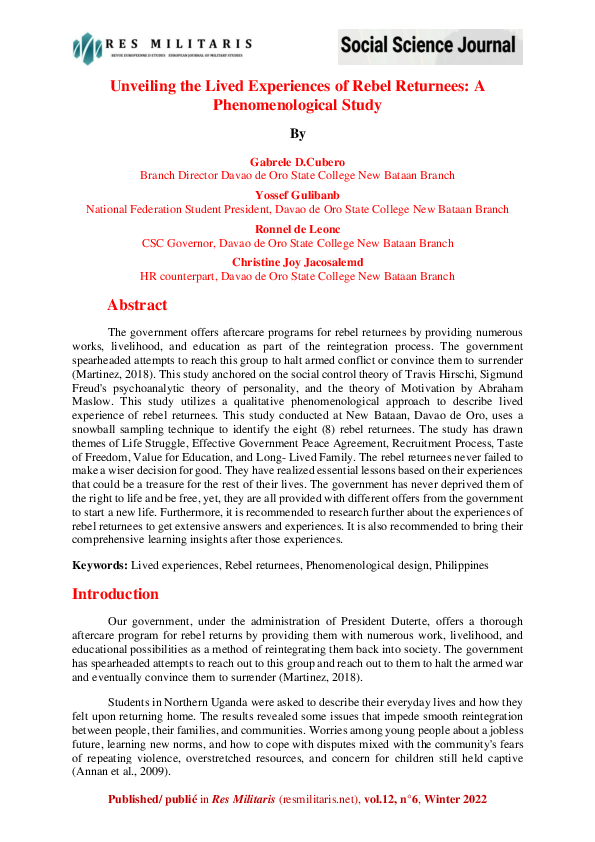 RES MILITARIS
REVUE EUROPEENNE D ETUDES EUROPEAN JOURNAL OF MILITARY STUDIES

Social Science Journal

Unveiling the Lived Experiences of Rebel Returnees: A Phenomenological Study

By

Gabrele D.Cubero
Branch Director Davao de Oro State College New Bataan Branch

Yossef Gulibanb
National Federation Student President, Davao de Oro State College New Bataan Branch

Ronnel de Leonc
CSC Governor, Davao de Oro State College New Bataan Branch

Christine Joy Jacosalemd
HR counterpart, Davao de Oro State College New Bataan Branch

Abstract

The government offers aftercare programs for rebel returnees by providing numerous works, livelihood, and education as part of the reintegration process. The government spearheaded attempts to reach this group to halt armed conflict or convince them to surrender (Martinez, 2018). This study anchored on the social control theory of Travis Hirschi, Sigmund Freud's psychoanalytic theory of personality, and the theory of Motivation by Abraham Maslow. This study utilizes a qualitative phenomenological approach to describe lived experience of rebel returnees. This study conducted at New Bataan, Davao de Oro, uses a snowball sampling technique to identify the eight (8) rebel returnees. The study has drawn themes of Life Struggle, Effective Government Peace Agreement, Recruitment Process, Taste of Freedom, Value for Education, and Long- Lived Family. The rebel returnees never failed to make a wiser decision for good. They have realized essential lessons based on their experiences that could be a treasure for the rest of their lives. The government has never deprived them of the right to life and be free, yet, they are all provided with different offers from the government to start a new life. Furthermore, it is recommended to research further about the experiences of rebel returnees to get extensive answers and experiences. It is also recommended to bring their comprehensive learning insights after those experiences.

Keywords: Lived experiences, Rebel returnees, Phenomenological design, Philippines

Introduction

Our government, under the administration of President Duterte, offers a thorough aftercare program for rebel returns by providing them with numerous work, livelihood, and educational possibilities as a method of reintegrating them back into society. The government has spearheaded attempts to reach out to this group and reach out to them to halt the armed war and eventually convince them to surrender (Martinez, 2018).

Students in Northern Uganda were asked to describe their everyday lives and how they felt upon returning home. The results revealed some issues that impede smooth reintegration between people, their families, and communities. Worries among young people about a jobless future, learning new norms, and how to cope with disputes mixed with the community's fears of repeating violence, overstretched resources, and concern for children still held captive (Annan et al., 2009).

Published/ publié in Res Militaris (resmilitaris.net), vol.12, n°6, Winter 2022